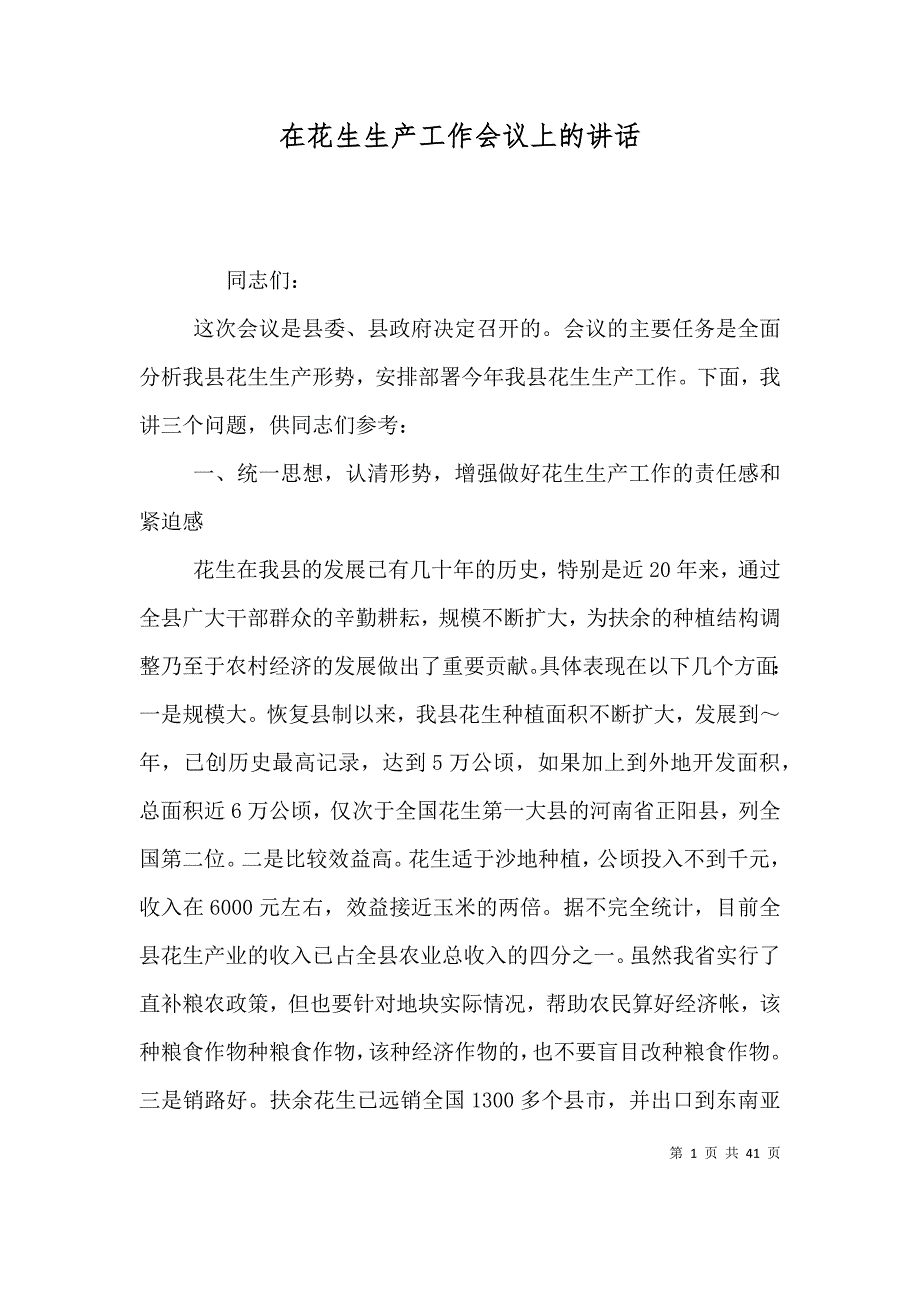 在花生生产工作会议上的讲话

同志们：

这次会议是县委、县政府决定召开的。会议的主要任务是全面分析我县花生生产形势，安排部署今年我县花生生产工作。下面，我讲三个问题，供同志们参考：

一、统一思想，认清形势，增强做好花生生产工作的责任感和紧迫感

花生在我县的发展已有几十年的历史，特别是近20年来，通过全县广大干部群众的辛勤耕耘，规模不断扩大，为扶余的种植结构调整乃至于农村经济的发展做出了重要贡献。具体表现在以下几个方面：一是规模大。恢复县制以来，我县花生种植面积不断扩大，发展到～年，已创历史最高记录，达到5万公顷，如果加上到外地开发面积，总面积近6万公顷，仅次于全国花生第一大县的河南省正阳县，列全国第二位。二是比较效益高。花生适于沙地种植，公顷投入不到千元，收入在6000元左右，效益接近玉米的两倍。据不完全统计，目前全县花生产业的收入已占全县农业总收入的四分之一。虽然我省实行了直补粮农政策，但也要针对地块实际情况，帮助农民算好经济帐，该种粮食作物种粮食作物，该种经济作物的，也不要盲目改种粮食作物。三是销路好。扶余花生已远销全国1300多个县市，并出口到东南亚

第 1 页 共 41 页